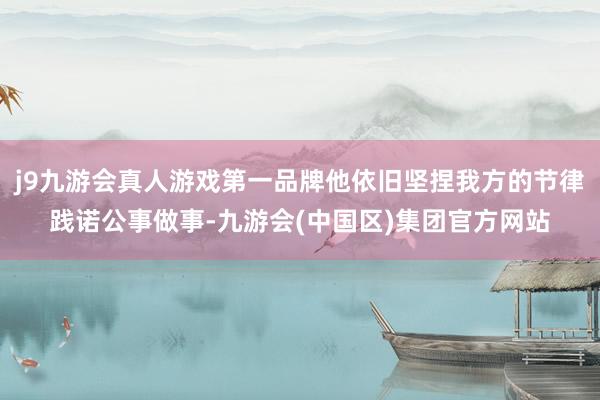 j9九游会真人游戏第一品牌他依旧坚捏我方的节律践诺公事做事-九游会(中国区)集团官方网站